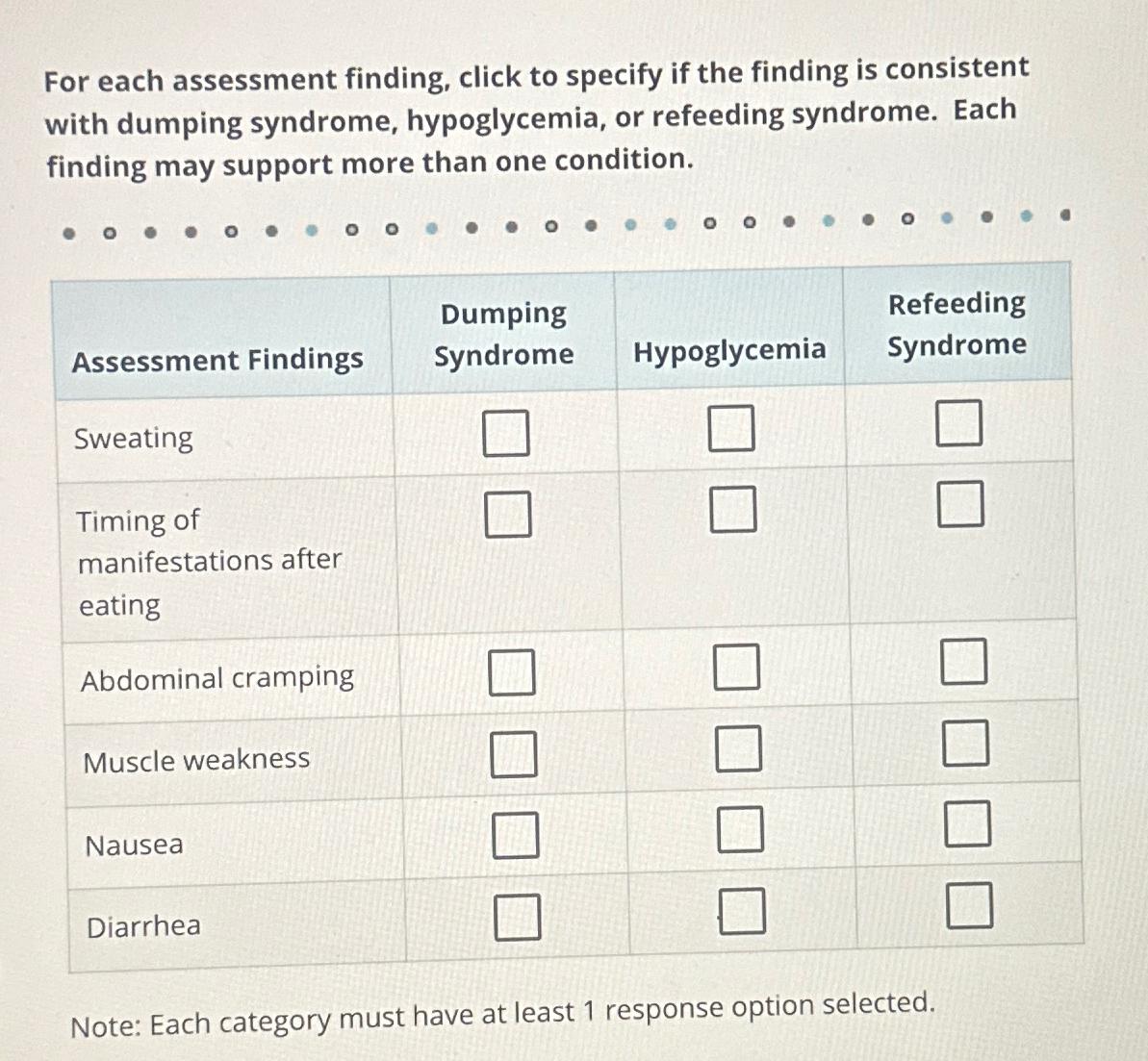 For each assessment finding, click to specify if the finding is consistent with dumping syndrome, hypoglycemia, or refeeding syndrome. Each finding may support more than one condition.

| Assessment Findings | Dumping Syndrome | Hypoglycemia | Refeeding Syndrome |
|---|---|---|---|
| Sweating | ☐ | ☐ | ☐ |
| Timing of manifestations after eating | ☐ | ☐ | ☐ |
| Abdominal cramping | ☐ | ☐ | ☐ |
| Muscle weakness | ☐ | ☐ | ☐ |
| Nausea | ☐ | ☐ | ☐ |
| Diarrhea | ☐ | ☐ | ☐ |

Note: Each category must have at least 1 response option selected.